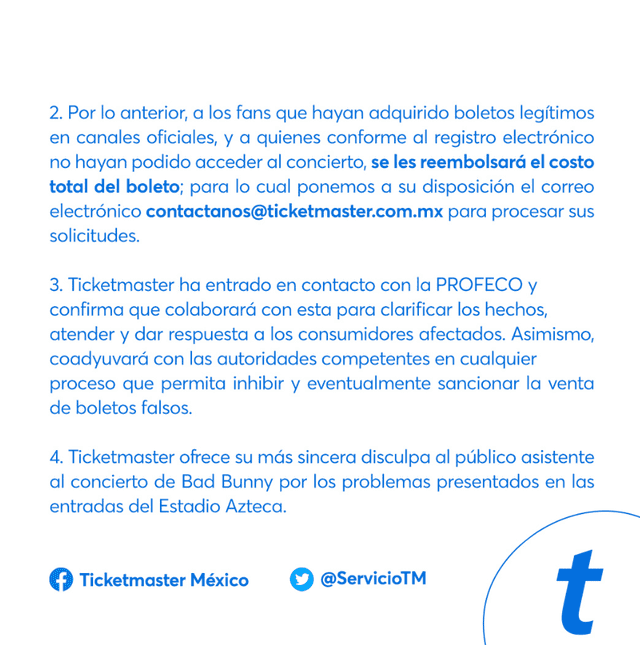 2. Por lo anterior, a los fans que hayan adquirido boletos legítimos en canales oficiales, y a quienes conforme al registro electrónico no hayan podido acceder al concierto, se les reembolsará el costo total del boleto; para lo cual ponemos a su disposición el correo electrónico contactanos@ticketmaster.com.mx para procesar sus solicitudes.

3. Ticketmaster ha entrado en contacto con la PROFECO y confirma que colaborará con esta para clarificar los hechos, atender y dar respuesta a los consumidores afectados. Asimismo, coadyuvará con las autoridades competentes en cualquier proceso que permita inhibir y eventualmente sancionar la venta de boletos falsos.

4. Ticketmaster ofrece su más sincera disculpa al público asistente al concierto de Bad Bunny por los problemas presentados en las entradas del Estadio Azteca.

Ticketmaster México @ServicioTM

t